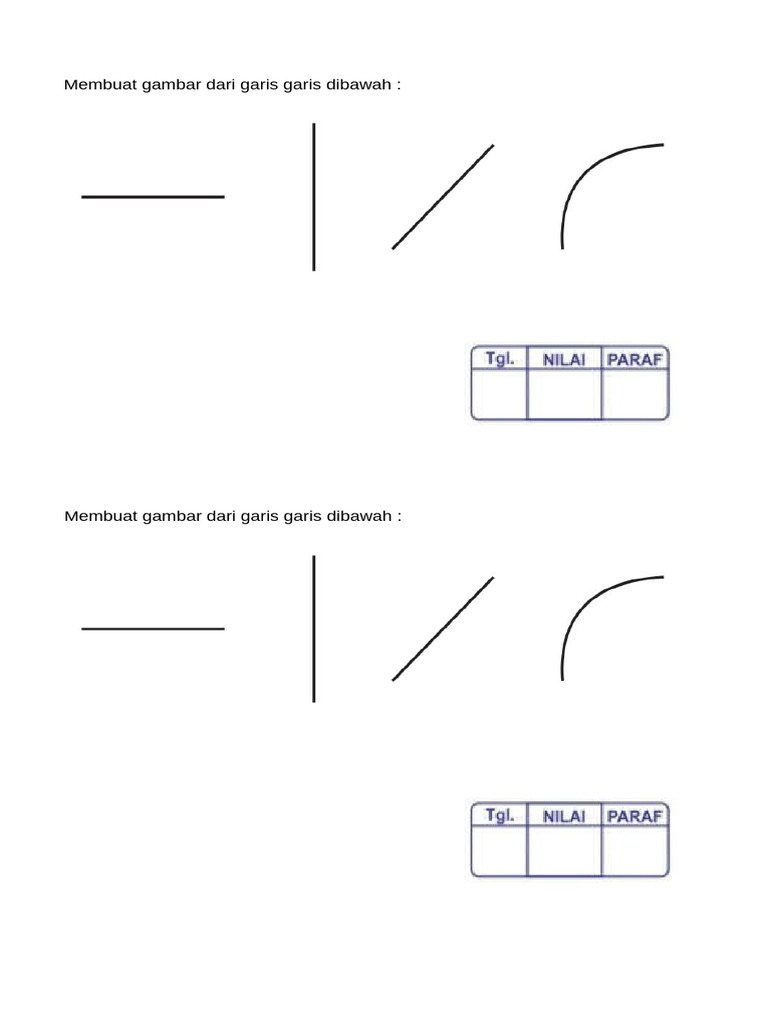 Membuat gambar dari garis garis dibawah :

| Tgl. | NILAI | PARAF |
|---|---|---|
| | | |

Membuat gambar dari garis garis dibawah :

| Tgl. | NILAI | PARAF |
|---|---|---|
| | | |